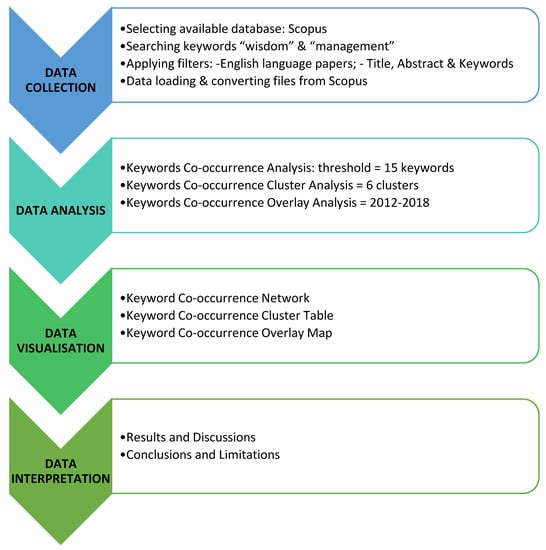 DATA COLLECTION

•Selecting available database: Scopus
•Searching keywords “wisdom” & “management”
•Applying filters: -English language papers; - Title, Abstract & Keywords
•Data loading & converting files from Scopus

DATA ANALYSIS

•Keywords Co-occurrence Analysis: threshold = 15 keywords
•Keywords Co-occurrence Cluster Analysis = 6 clusters
•Keywords Co-occurrence Overlay Analysis = 2012-2018

DATA VISUALISATION

•Keyword Co-occurrence Network
•Keyword Co-occurrence Cluster Table
•Keyword Co-occurrence Overlay Map

DATA INTERPRETATION

•Results and Discussions
•Conclusions and Limitations